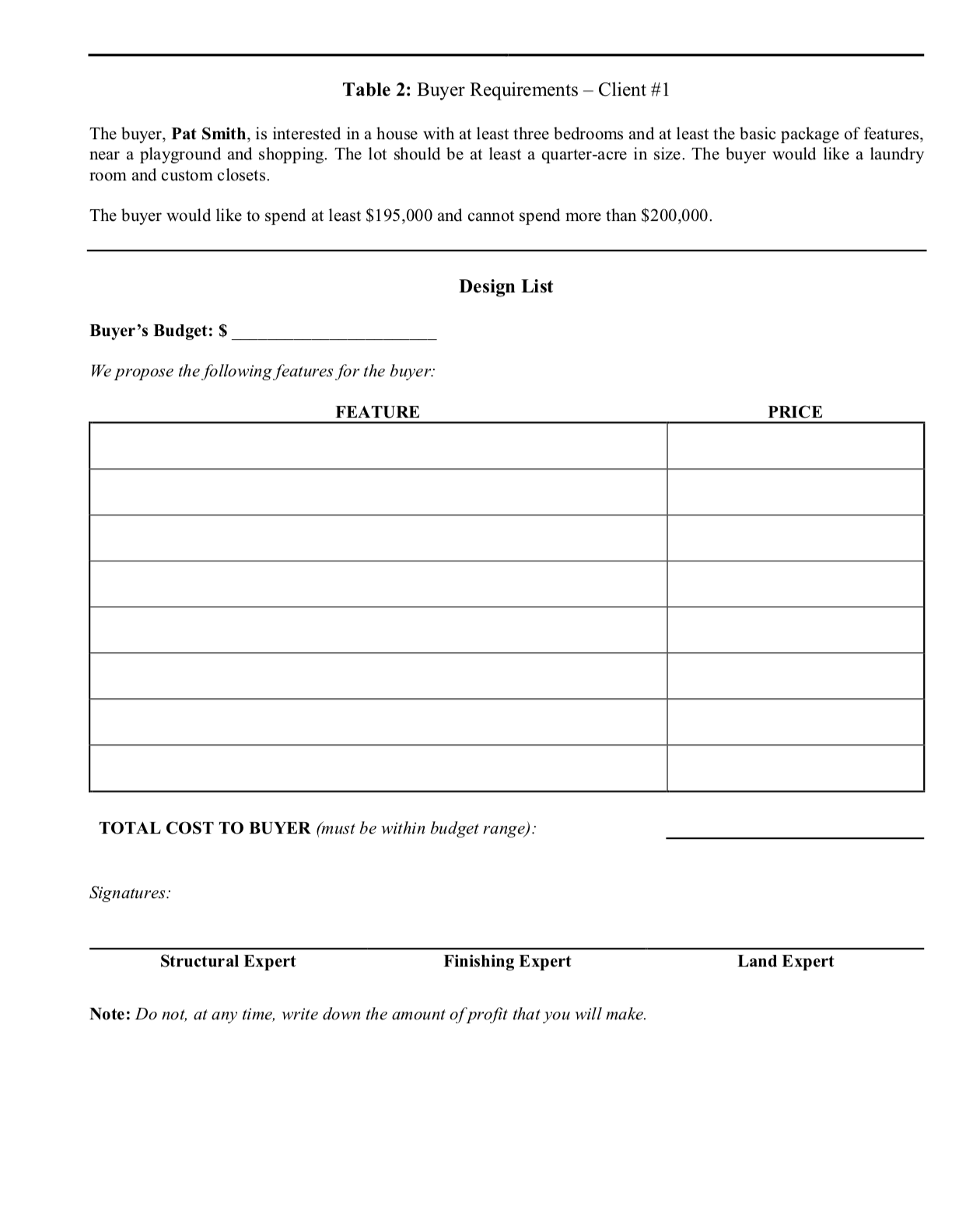 Table 2: Buyer Requirements – Client #1

The buyer, Pat Smith, is interested in a house with at least three bedrooms and at least the basic package of features, near a playground and shopping. The lot should be at least a quarter-acre in size. The buyer would like a laundry room and custom closets.

The buyer would like to spend at least \$195,000 and cannot spend more than \$200,000.

Design List

Buyer's Budget: \$ ______________________

We propose the following features for the buyer:

| FEATURE | PRICE |
|---|---|
| | |
| | |
| | |
| | |
| | |
| | |
| | |
| | |

TOTAL COST TO BUYER (must be within budget range): ______________________

Signatures:

Structural Expert

Finishing Expert

Land Expert

Note: Do not, at any time, write down the amount of profit that you will make.